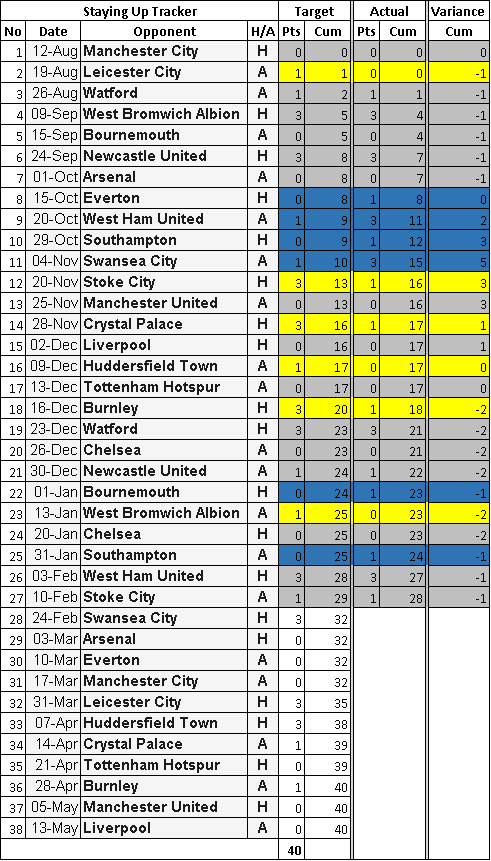 | Staying Up Tracker | | | | Target | | Actual | | Variance |
|---|---|---|---|---|---|---|---|---|
| No | Date | Opponent | H/A | Pts | Cum | Pts | Cum | Cum |
| 1 | 12-Aug | Manchester City | H | 0 | 0 | 0 | 0 | 0 |
| 2 | 19-Aug | Leicester City | A | 1 | 1 | 0 | 0 | -1 |
| 3 | 26-Aug | Watford | A | 1 | 2 | 1 | 1 | -1 |
| 4 | 09-Sep | West Bromwich Albion | H | 3 | 5 | 3 | 4 | -1 |
| 5 | 15-Sep | Bournemouth | A | 0 | 5 | 0 | 4 | -1 |
| 6 | 24-Sep | Newcastle United | H | 3 | 8 | 3 | 7 | -1 |
| 7 | 01-Oct | Arsenal | A | 0 | 8 | 0 | 7 | -1 |
| 8 | 15-Oct | Everton | H | 0 | 8 | 1 | 8 | 0 |
| 9 | 20-Oct | West Ham United | A | 1 | 9 | 3 | 11 | 2 |
| 10 | 29-Oct | Southampton | H | 0 | 9 | 1 | 12 | 3 |
| 11 | 04-Nov | Swansea City | A | 1 | 10 | 3 | 15 | 5 |
| 12 | 20-Nov | Stoke City | H | 3 | 13 | 1 | 16 | 3 |
| 13 | 25-Nov | Manchester United | A | 0 | 13 | 0 | 16 | 3 |
| 14 | 28-Nov | Crystal Palace | H | 3 | 16 | 1 | 17 | 1 |
| 15 | 02-Dec | Liverpool | H | 0 | 16 | 0 | 17 | 1 |
| 16 | 09-Dec | Huddersfield Town | A | 1 | 17 | 0 | 17 | 0 |
| 17 | 13-Dec | Tottenham Hotspur | A | 0 | 17 | 0 | 17 | 0 |
| 18 | 16-Dec | Burnley | H | 3 | 20 | 1 | 18 | -2 |
| 19 | 23-Dec | Watford | H | 3 | 23 | 3 | 21 | -2 |
| 20 | 26-Dec | Chelsea | A | 0 | 23 | 0 | 21 | -2 |
| 21 | 30-Dec | Newcastle United | A | 1 | 24 | 1 | 22 | -2 |
| 22 | 01-Jan | Bournemouth | H | 0 | 24 | 1 | 23 | -1 |
| 23 | 13-Jan | West Bromwich Albion | A | 1 | 25 | 0 | 23 | -2 |
| 24 | 20-Jan | Chelsea | H | 0 | 25 | 0 | 23 | -2 |
| 25 | 31-Jan | Southampton | A | 0 | 25 | 1 | 24 | -1 |
| 26 | 03-Feb | West Ham United | H | 3 | 28 | 3 | 27 | -1 |
| 27 | 10-Feb | Stoke City | A | 1 | 29 | 1 | 28 | -1 |
| 28 | 24-Feb | Swansea City | H | 3 | 32 | | | |
| 29 | 03-Mar | Arsenal | H | 0 | 32 | | | |
| 30 | 10-Mar | Everton | A | 0 | 32 | | | |
| 31 | 17-Mar | Manchester City | A | 0 | 32 | | | |
| 32 | 31-Mar | Leicester City | H | 3 | 35 | | | |
| 33 | 07-Apr | Huddersfield Town | H | 3 | 38 | | | |
| 34 | 14-Apr | Crystal Palace | A | 1 | 39 | | | |
| 35 | 21-Apr | Tottenham Hotspur | H | 0 | 39 | | | |
| 36 | 28-Apr | Burnley | A | 1 | 40 | | | |
| 37 | 05-May | Manchester United | H | 0 | 40 | | | |
| 38 | 13-May | Liverpool | A | 0 | 40 | | | |
| | | | | 40 | | | | |